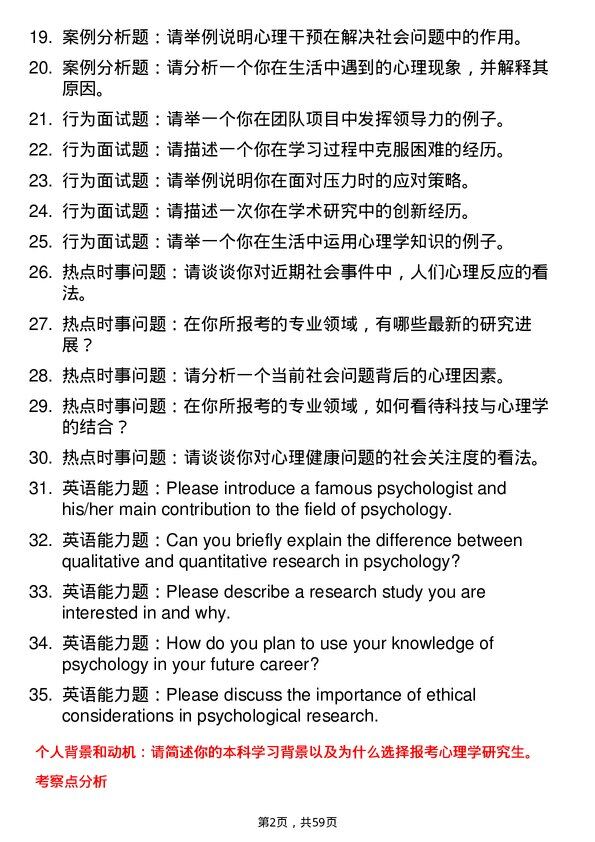 19. 案例分析题：请举例说明心理干预在解决社会问题中的作用。

20. 案例分析题：请分析一个你在生活中遇到的心理现象，并解释其原因。

21. 行为面试题：请举一个你在团队项目中发挥领导力的例子。

22. 行为面试题：请描述一个你在学习过程中克服困难的经历。

23. 行为面试题：请举例说明你在面对压力时的应对策略。

24. 行为面试题：请描述一次你在学术研究中的创新经历。

25. 行为面试题：请举一个你在生活中运用心理学知识的例子。

26. 热点时事问题：请谈谈你对近期社会事件中，人们心理反应的看法。

27. 热点时事问题：在你所报考的专业领域，有哪些最新的研究进展？

28. 热点时事问题：请分析一个当前社会问题背后的心理因素。

29. 热点时事问题：在你所报考的专业领域，如何看待科技与心理学的结合？

30. 热点时事问题：请谈谈你对心理健康问题的社会关注度的看法。

31. 英语能力题：Please introduce a famous psychologist and his/her main contribution to the field of psychology.

32. 英语能力题：Can you briefly explain the difference between qualitative and quantitative research in psychology?

33. 英语能力题：Please describe a research study you are interested in and why.

34. 英语能力题：How do you plan to use your knowledge of psychology in your future career?

35. 英语能力题：Please discuss the importance of ethical considerations in psychological research.

个人背景和动机：请简述你的本科学习背景以及为什么选择报考心理学研究生。

考察点分析

第2页，共59页